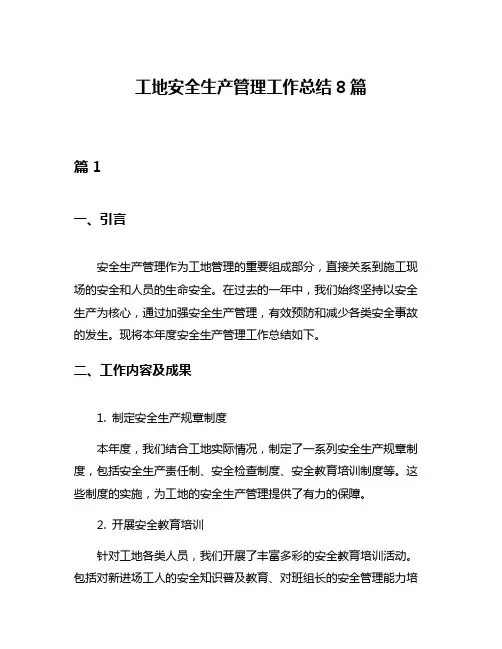 工地安全生产管理工作总结 8 篇

篇 1

一、引言

安全生产管理作为工地管理的重要组成部分，直接关系到施工现场的安全和人员的生命安全。在过去的一年中，我们始终坚持以安全生产为核心，通过加强安全生产管理，有效预防和减少各类安全事故的发生。现将本年度安全生产管理工作总结如下。

二、工作内容及成果

1. 制定安全生产规章制度

本年度，我们结合工地实际情况，制定了一系列安全生产规章制度，包括安全生产责任制、安全检查制度、安全教育培训制度等。这些制度的实施，为工地的安全生产管理提供了有力的保障。

2. 开展安全教育培训

针对工地各类人员，我们开展了丰富多彩的安全教育培训活动。包括对新进场工人的安全知识普及教育、对班组长的安全管理能力培